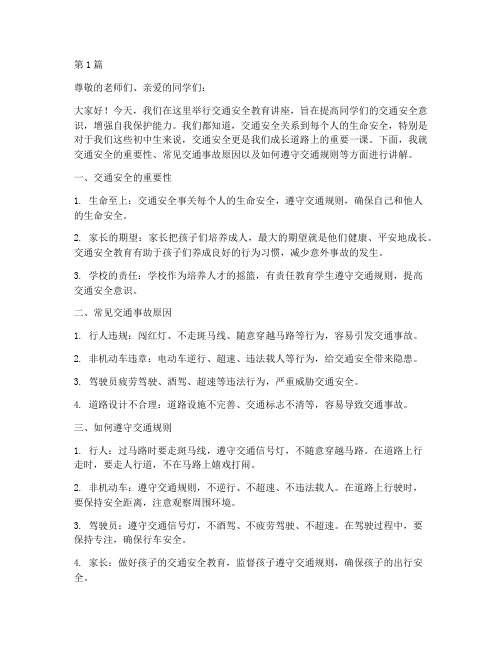 第1篇

尊敬的老师们、亲爱的同学们：

大家好！今天，我们在这里举行交通安全教育讲座，旨在提高同学们的交通安全意识，增强自我保护能力。我们都知道，交通安全关系到每个人的生命安全，特别是对于我们这些初中生来说，交通安全更是我们成长道路上的重要一课。下面，我就交通安全的重要性、常见交通事故原因以及如何遵守交通规则等方面进行讲解。

一、交通安全的重要性

1. 生命至上：交通安全事关每个人的生命安全，遵守交通规则，确保自己和他人的生命安全。

2. 家长的期望：家长把孩子们培养成人，最大的期望就是他们健康、平安地成长。交通安全教育有助于孩子们养成良好的行为习惯，减少意外事故的发生。

3. 学校的责任：学校作为培养人才的摇篮，有责任教育学生遵守交通规则，提高交通安全意识。

二、常见交通事故原因

1. 行人违规：闯红灯、不走斑马线、随意穿越马路等行为，容易引发交通事故。

2. 非机动车违章：电动车逆行、超速、违法载人等行为，给交通安全带来隐患。

3. 驾驶员疲劳驾驶、酒驾、超速等违法行为，严重威胁交通安全。

4. 道路设计不合理：道路设施不完善、交通标志不清等，容易导致交通事故。

三、如何遵守交通规则

1. 行人：过马路时要走斑马线，遵守交通信号灯，不随意穿越马路。在道路上行走时，要走人行道，不在马路上嬉戏打闹。

2. 非机动车：遵守交通规则，不逆行、不超速、不违法载人。在道路上行驶时，要保持安全距离，注意观察周围环境。

3. 驾驶员：遵守交通信号灯，不酒驾、不疲劳驾驶、不超速。在驾驶过程中，要保持专注，确保行车安全。

4. 家长：做好孩子的交通安全教育，监督孩子遵守交通规则，确保孩子的出行安全。